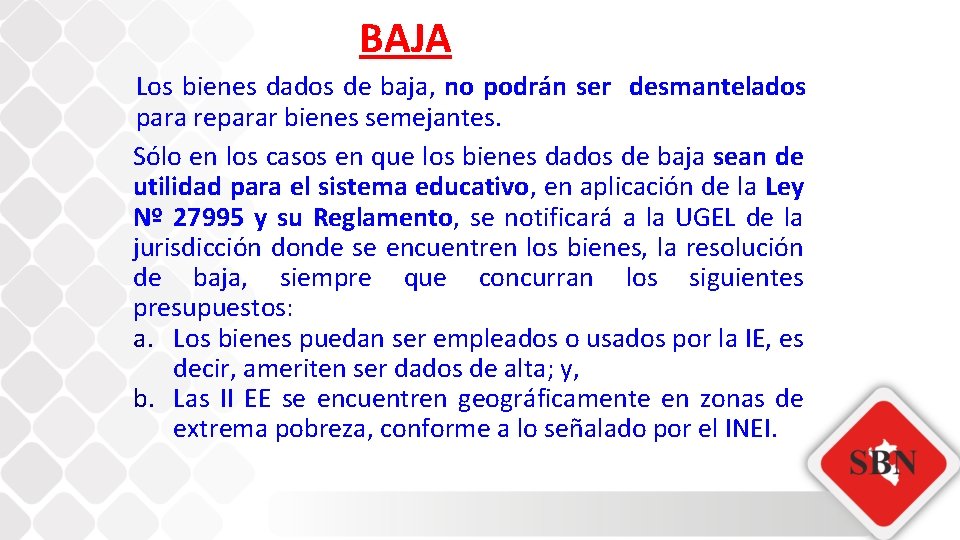 BAJA

Los bienes dados de baja, no podrán ser desmantelados para reparar bienes semejantes.

Sólo en los casos en que los bienes dados de baja sean de utilidad para el sistema educativo, en aplicación de la Ley Nº 27995 y su Reglamento, se notificará a la UGEL de la jurisdicción donde se encuentren los bienes, la resolución de baja, siempre que concurran los siguientes presupuestos:
a. Los bienes puedan ser empleados o usados por la IE, es decir, ameriten ser dados de alta; y,
b. Las II EE se encuentren geográficamente en zonas de extrema pobreza, conforme a lo señalado por el INEI.

SBN